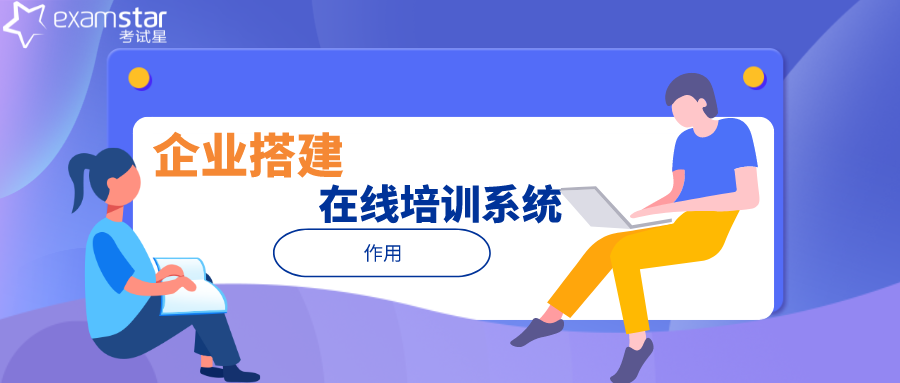 examstar
考试星

企业搭建
在线培训系统

作用